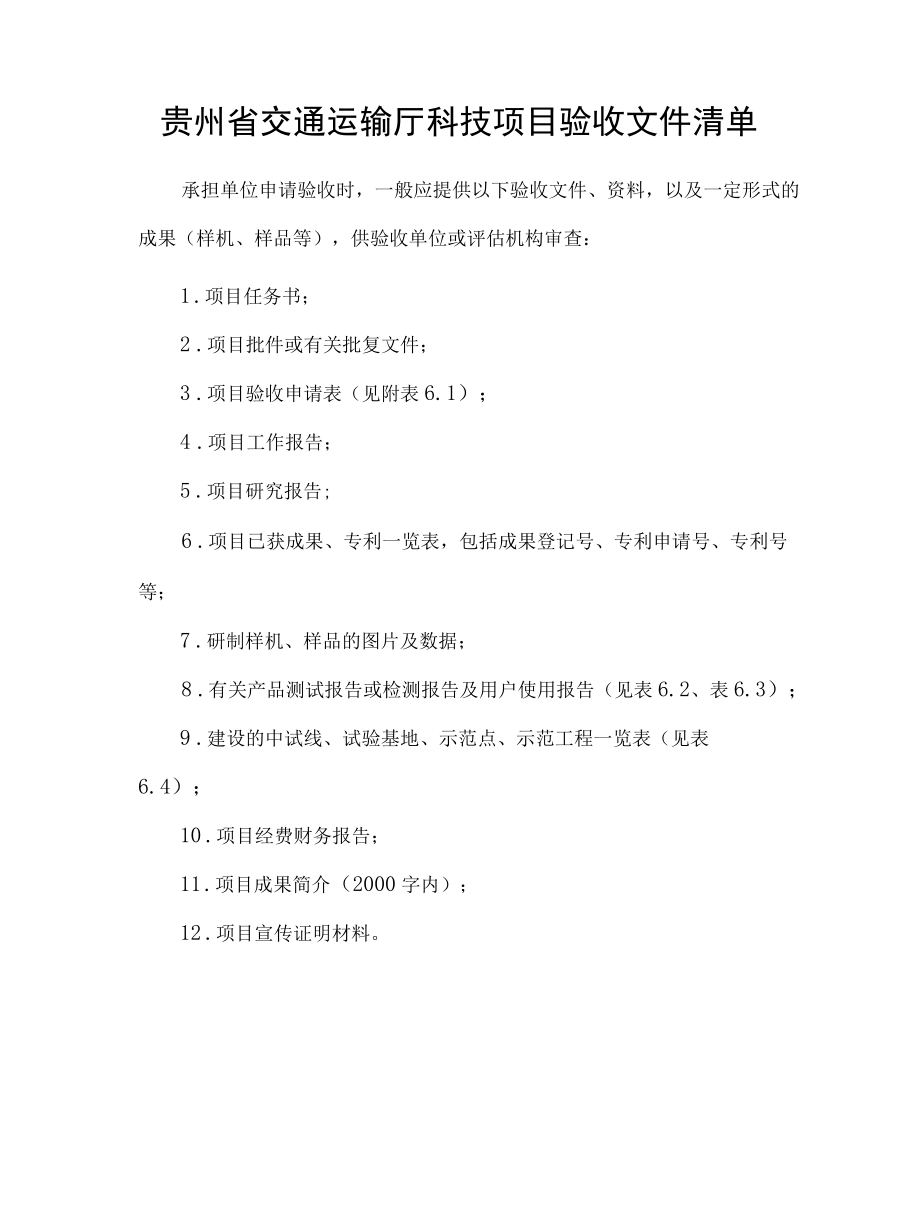 贵州省交通运输厅科技项目验收文件清单

承担单位申请验收时，一般应提供以下验收文件、资料，以及一定形式的成果（样机、样品等），供验收单位或评估机构审查：

1.项目任务书；

2.项目批件或有关批复文件；

3.项目验收申请表（见附表6.1）；

4.项目工作报告；

5.项目研究报告;

6.项目已获成果、专利一览表，包括成果登记号、专利申请号、专利号等；

7.研制样机、样品的图片及数据；

8.有关产品测试报告或检测报告及用户使用报告（见表6.2、表6.3）；

9.建设的中试线、试验基地、示范点、示范工程一览表（见表6.4）；

10.项目经费财务报告；

11.项目成果简介（2000字内）；

12.项目宣传证明材料。